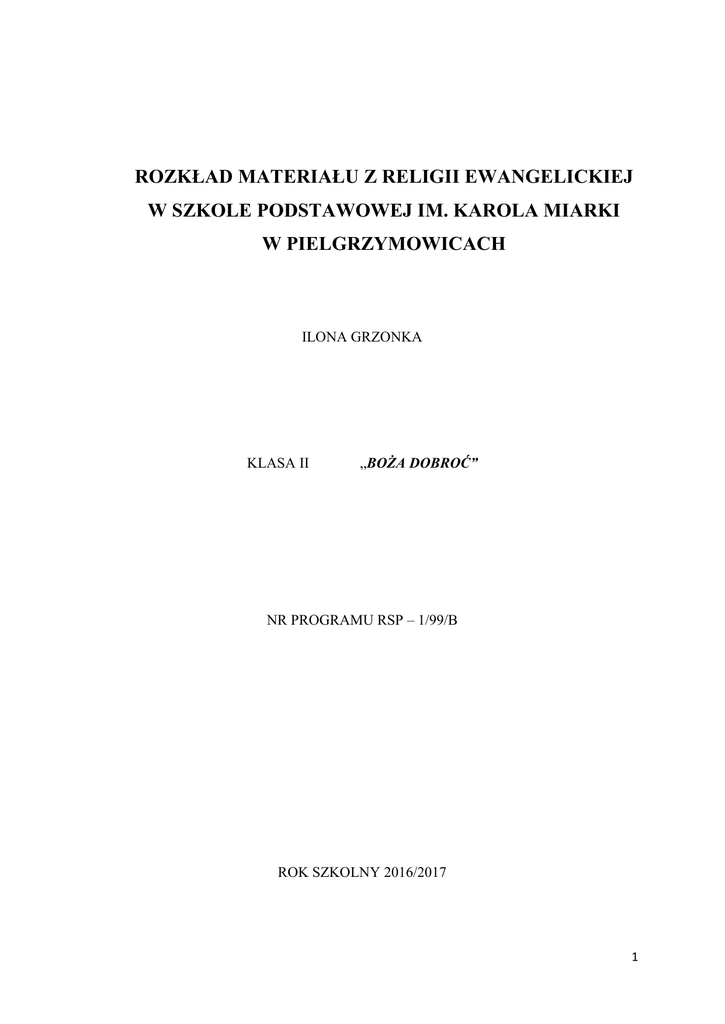 ROZKŁAD MATERIAŁU Z RELIGII EWANGELICKIEJ
W SZKOLE PODSTAWOWEJ IM. KAROLA MIARKI
W PIELGRZYMOWICACH

ILONA GRZONKA

KLASA II „BOŻA DOBROĆ"

NR PROGRAMU RSP – 1/99/B

ROK SZKOLNY 2016/2017

1